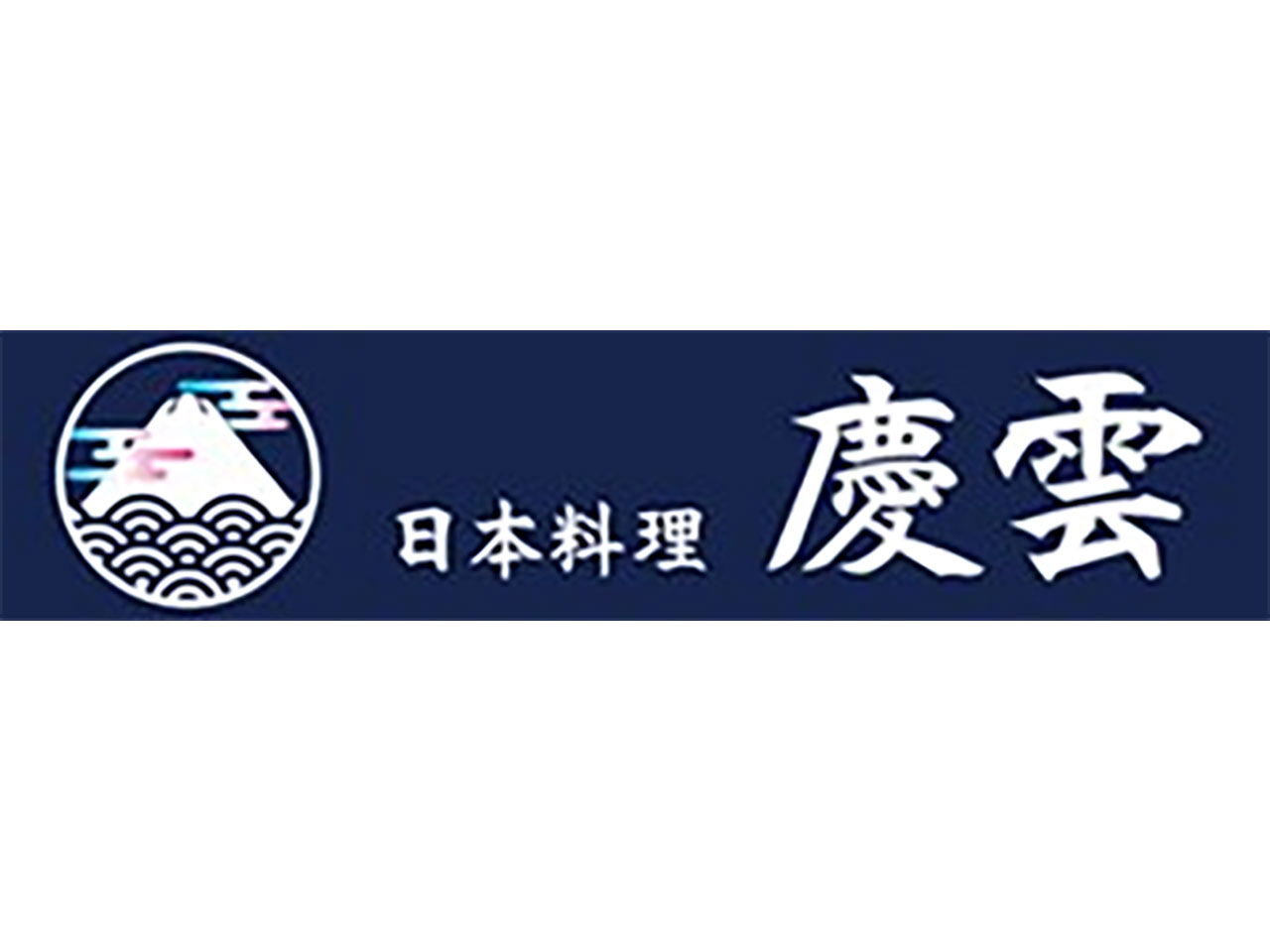 日本料理 慶雲